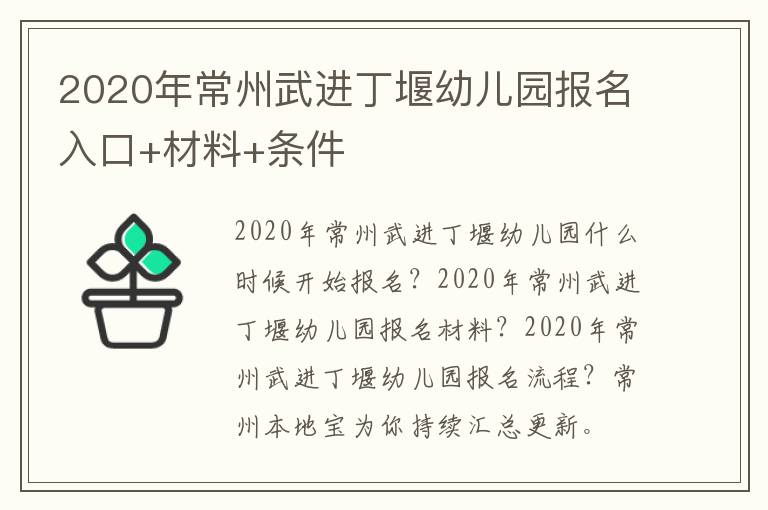 2020年常州武进丁堰幼儿园报名入口+材料+条件

2020年常州武进丁堰幼儿园什么时候开始报名？2020年常州武进丁堰幼儿园报名材料？2020年常州武进丁堰幼儿园报名流程？常州本地宝为你持续汇总更新。